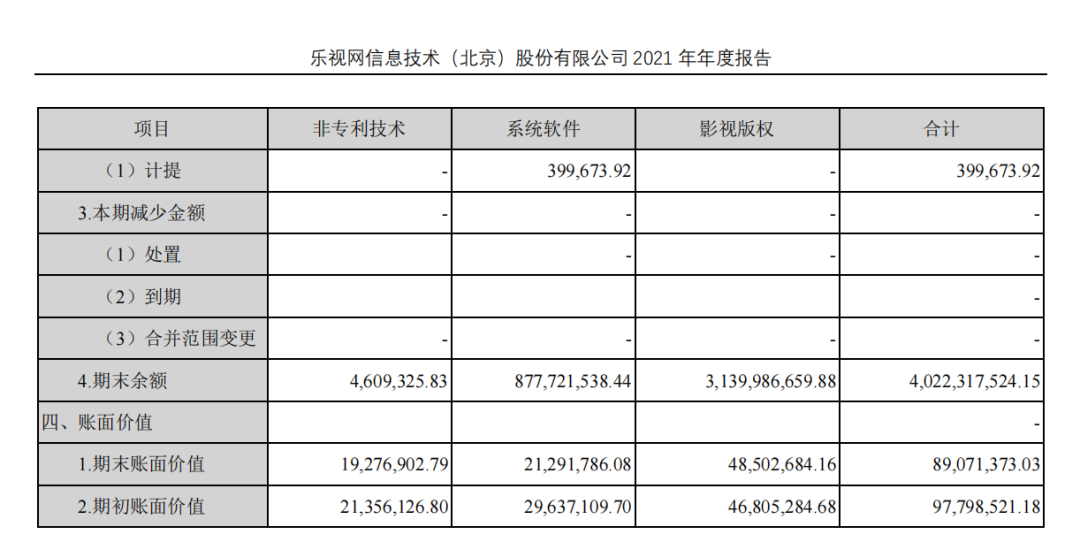 乐视网信息技术（北京）股份有限公司 2021 年年度报告

| 项目 | 非专利技术 | 系统软件 | 影视版权 | 合计 |
|---|---|---|---|---|
| （1）计提 | - | 399,673.92 | - | 399,673.92 |
| 3.本期减少金额 | - | - | - | - |
| （1）处置 | | - | - | - |
| （2）到期 | | | | - |
| （3）合并范围变更 | - | - | - | - |
| 4.期末余额 | 4,609,325.83 | 877,721,538.44 | 3,139,986,659.88 | 4,022,317,524.15 |
| 四、账面价值 | | | | - |
| 1.期末账面价值 | 19,276,902.79 | 21,291,786.08 | 48,502,684.16 | 89,071,373.03 |
| 2.期初账面价值 | 21,356,126.80 | 29,637,109.70 | 46,805,284.68 | 97,798,521.18 |